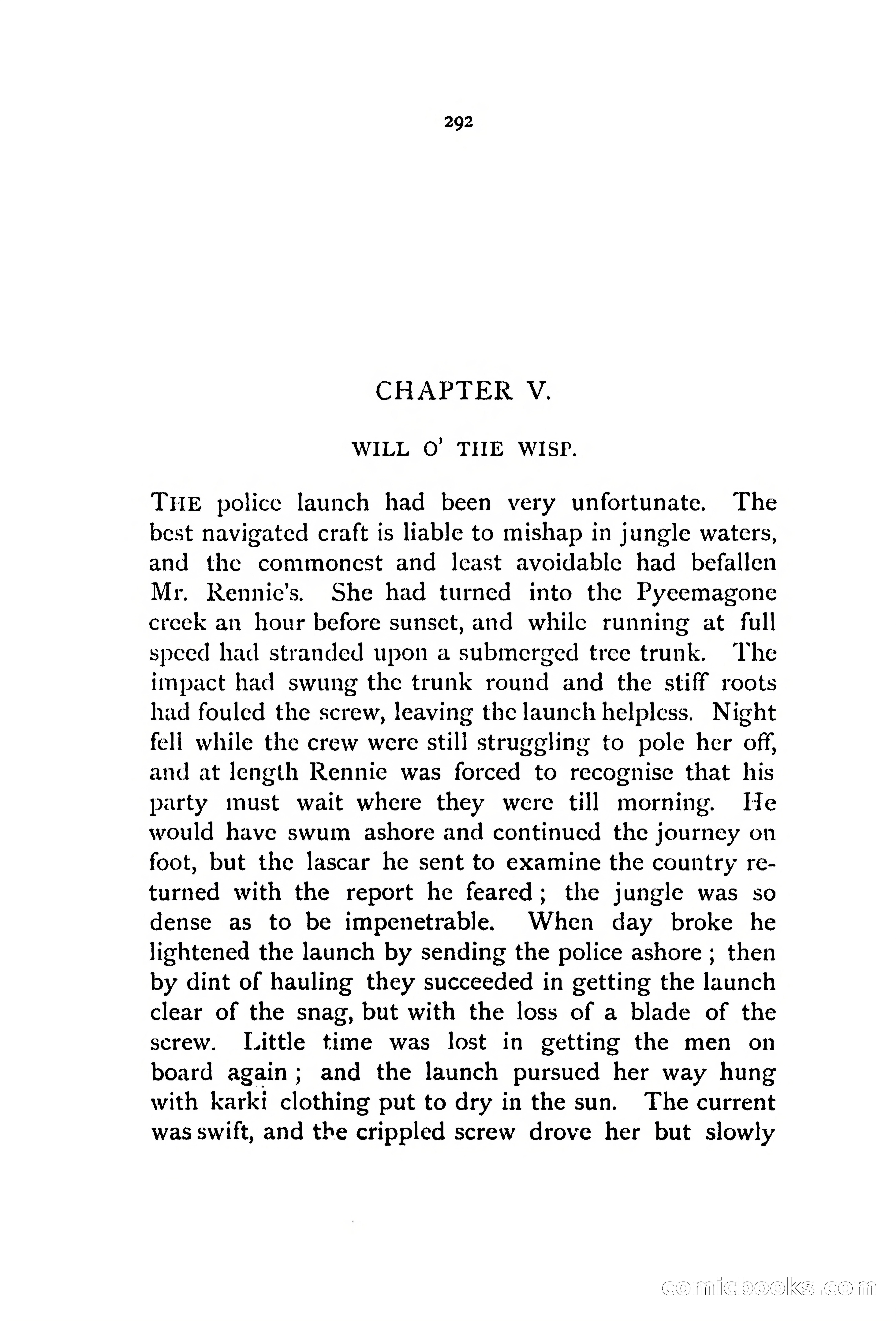 292

CHAPTER V.

WILL O' THE WISP.

THE police launch had been very unfortunate. The best navigated craft is liable to mishap in jungle waters, and the commonest and least avoidable had befallen Mr. Rennie's. She had turned into the Pyeemagone creek an hour before sunset, and while running at full speed had stranded upon a submerged tree trunk. The impact had swung the trunk round and the stiff roots had fouled the screw, leaving the launch helpless. Night fell while the crew were still struggling to pole her off, and at length Rennie was forced to recognise that his party must wait where they were till morning. He would have swum ashore and continued the journey on foot, but the lascar he sent to examine the country returned with the report he feared; the jungle was so dense as to be impenetrable. When day broke he lightened the launch by sending the police ashore; then by dint of hauling they succeeded in getting the launch clear of the snag, but with the loss of a blade of the screw. Little time was lost in getting the men on board again; and the launch pursued her way hung with karki clothing put to dry in the sun. The current was swift, and the crippled screw drove her but slowly

comicbooks.com